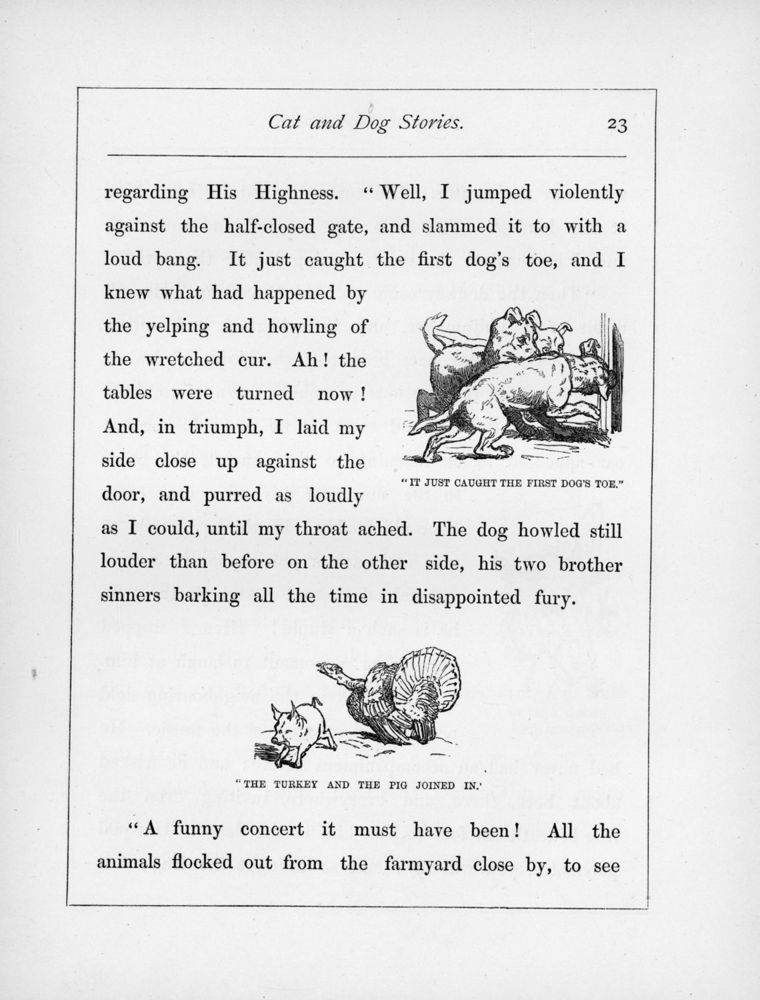 Cat and Dog Stories. 23

regarding His Highness. "Well, I jumped violently against the half-closed gate, and slammed it to with a loud bang. It just caught the first dog's toe, and I knew what had happened by the yelping and howling of the wretched cur. Ah! the tables were turned now! And, in triumph, I laid my side close up against the door, and purred as loudly as I could, until my throat ached. The dog howled still louder than before on the other side, his two brother sinners barking all the time in disappointed fury.

"IT JUST CAUGHT THE FIRST DOG'S TOE."

"THE TURKEY AND THE PIG JOINED IN.'

"A funny concert it must have been! All the animals flocked out from the farmyard close by, to see